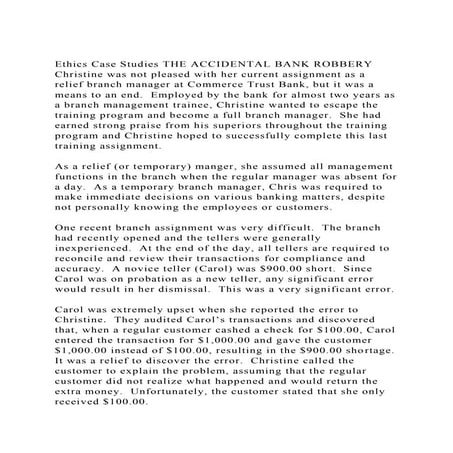 Ethics Case Studies THE ACCIDENTAL BANK ROBBERY Christine was not pleased with her current assignment as a relief branch manager at Commerce Trust Bank, but it was a means to an end. Employed by the bank for almost two years as a branch management trainee, Christine wanted to escape the training program and become a full branch manager. She had earned strong praise from his superiors throughout the training program and Christine hoped to successfully complete this last training assignment.

As a relief (or temporary) manger, she assumed all management functions in the branch when the regular manager was absent for a day. As a temporary branch manager, Chris was required to make immediate decisions on various banking matters, despite not personally knowing the employees or customers.

One recent branch assignment was very difficult. The branch had recently opened and the tellers were generally inexperienced. At the end of the day, all tellers are required to reconcile and review their transactions for compliance and accuracy. A novice teller (Carol) was \$900.00 short. Since Carol was on probation as a new teller, any significant error would result in her dismissal. This was a very significant error.

Carol was extremely upset when she reported the error to Christine. They audited Carol's transactions and discovered that, when a regular customer cashed a check for \$100.00, Carol entered the transaction for \$1,000.00 and gave the customer \$1,000.00 instead of \$100.00, resulting in the \$900.00 shortage. It was a relief to discover the error. Christine called the customer to explain the problem, assuming that the regular customer did not realize what happened and would return the extra money. Unfortunately, the customer stated that she only received \$100.00.